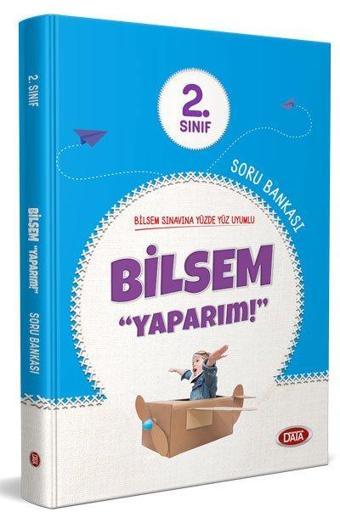 2. SINIF

BİLSEM "YAPARIM!"

SORU BANKASI

2.
SINIF

SORU BANKASI

BİLSEM SINAVINA YÜZDE YÜZ UYUMLU

BİLSEM
"YAPARIM!"

DATA